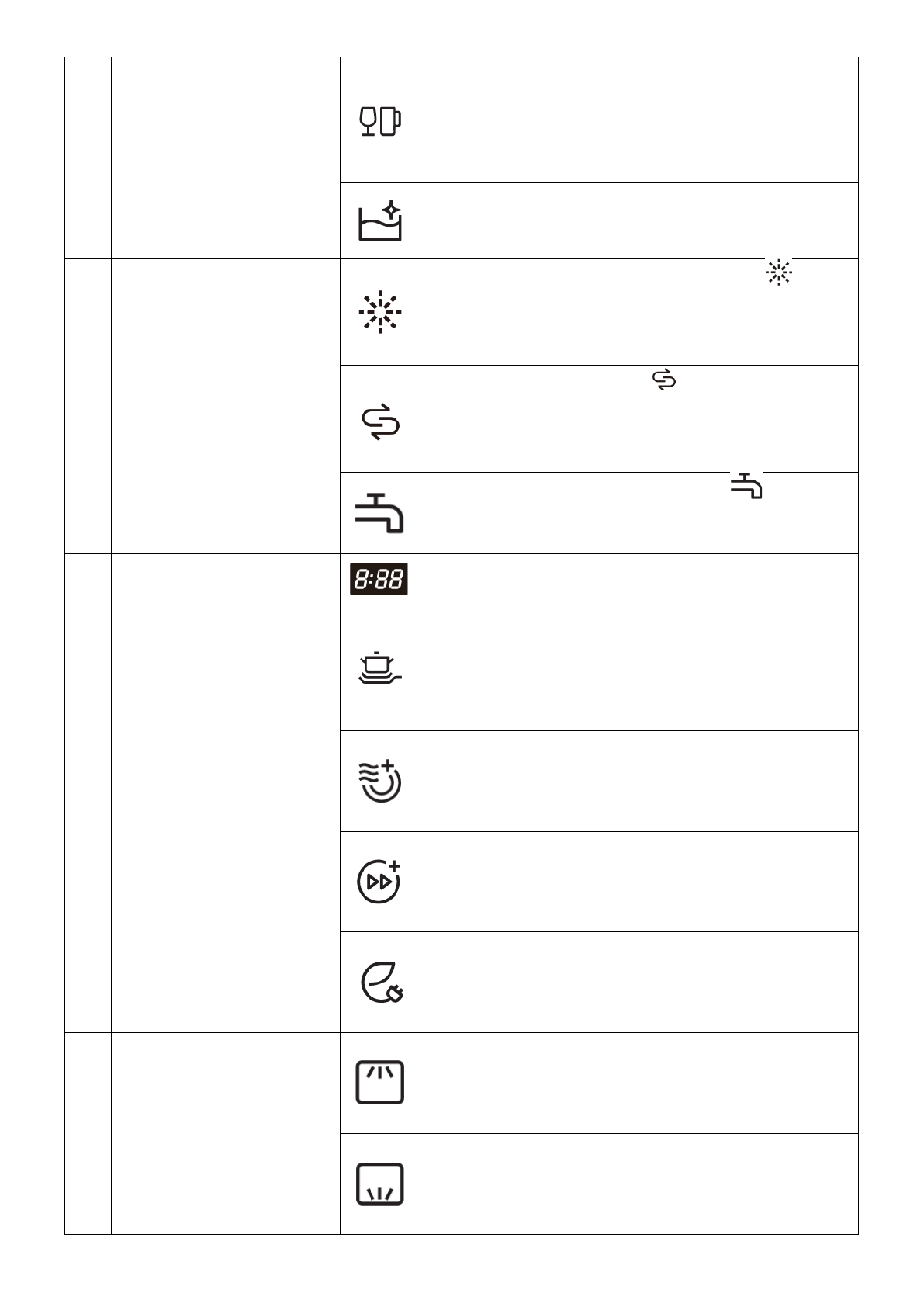 8:88